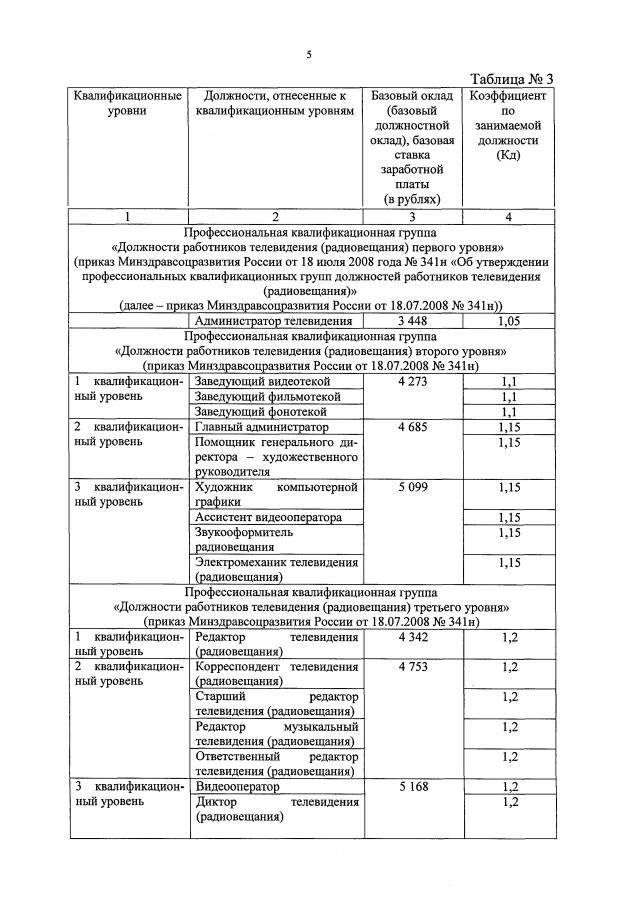 5

Таблица № 3

| Квалификационные уровни | Должности, отнесенные к квалификационным уровням | Базовый оклад (базовый должностной оклад), базовая ставка заработной платы (в рублях) | Коэффициент по занимаемой должности (Кд) |
|---|---|---|---|
| 1 | 2 | 3 | 4 |
| Профессиональная квалификационная группа «Должности работников телевидения (радиовещания) первого уровня» (приказ Минздравсоцразвития России от 18 июля 2008 года № 341н «Об утверждении профессиональных квалификационных групп должностей работников телевидения (радиовещания)» (далее – приказ Минздравсоцразвития России от 18.07.2008 № 341н)) | | | |
| | Администратор телевидения | 3 448 | 1,05 |
| Профессиональная квалификационная группа «Должности работников телевидения (радиовещания) второго уровня» (приказ Минздравсоцразвития России от 18.07.2008 № 341н) | | | |
| 1 квалификационный уровень | Заведующий видеотекой | 4 273 | 1,1 |
| | Заведующий фильмотекой | | 1,1 |
| | Заведующий фонотекой | | 1,1 |
| 2 квалификационный уровень | Главный администратор | 4 685 | 1,15 |
| | Помощник генерального директора – художественного руководителя | | 1,15 |
| 3 квалификационный уровень | Художник компьютерной графики | 5 099 | 1,15 |
| | Ассистент видеооператора | | 1,15 |
| | Звукооформитель радиовещания | | 1,15 |
| | Электромеханик телевидения (радиовещания) | | 1,15 |
| Профессиональная квалификационная группа «Должности работников телевидения (радиовещания) третьего уровня» (приказ Минздравсоцразвития России от 18.07.2008 № 341н) | | | |
| 1 квалификационный уровень | Редактор телевидения (радиовещания) | 4 342 | 1,2 |
| 2 квалификационный уровень | Корреспондент телевидения (радиовещания) | 4 753 | 1,2 |
| | Старший редактор телевидения (радиовещания) | | 1,2 |
| | Редактор музыкальный телевидения (радиовещания) | | 1,2 |
| | Ответственный редактор телевидения (радиовещания) | | 1,2 |
| 3 квалификационный уровень | Видеооператор | 5 168 | 1,2 |
| | Диктор телевидения (радиовещания) | | 1,2 |